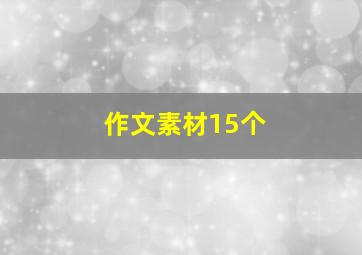 作文素材15个